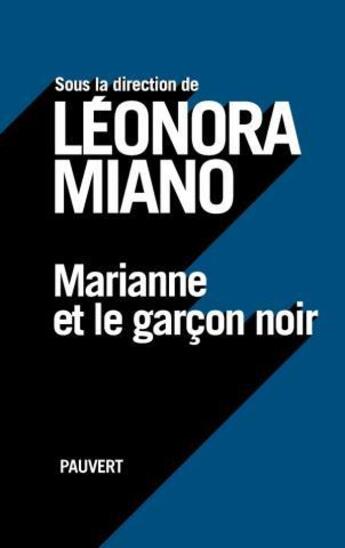 Sous la direction de
LÉONORA
MIANO

Marianne
et le garçon noir

PAUVERT